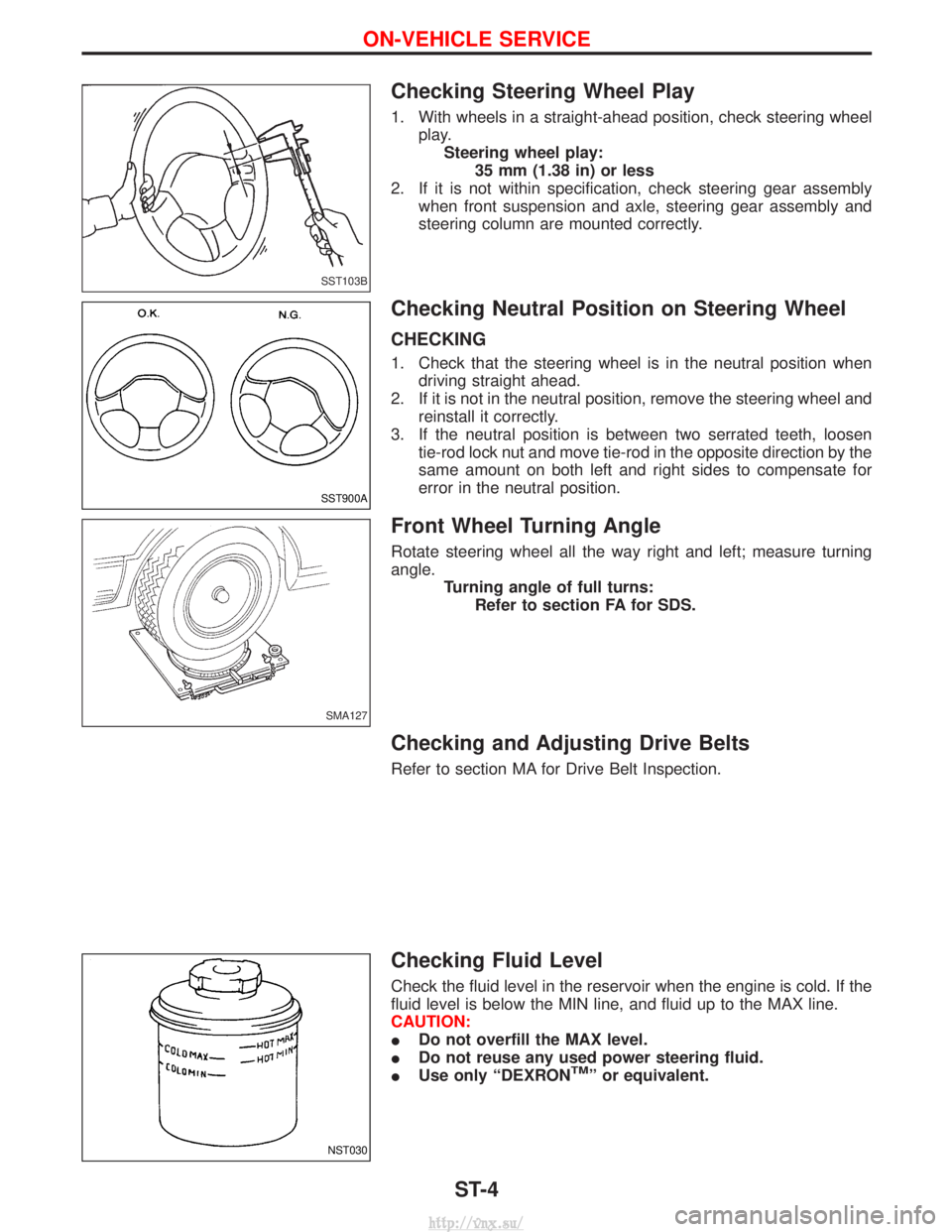 ON-VEHICLE SERVICE

SST103B

Checking Steering Wheel Play

1. With wheels in a straight-ahead position, check steering wheel play.
Steering wheel play:
35 mm (1.38 in) or less
2. If it is not within specification, check steering gear assembly when front suspension and axle, steering gear assembly and steering column are mounted correctly.

O.K.
N.G.
SST900A

Checking Neutral Position on Steering Wheel

CHECKING

1. Check that the steering wheel is in the neutral position when driving straight ahead.
2. If it is not in the neutral position, remove the steering wheel and reinstall it correctly.
3. If the neutral position is between two serrated teeth, loosen tie-rod lock nut and move tie-rod in the opposite direction by the same amount on both left and right sides to compensate for error in the neutral position.

SMA127

Front Wheel Turning Angle

Rotate steering wheel all the way right and left; measure turning angle.
Turning angle of full turns:
Refer to section FA for SDS.

Checking and Adjusting Drive Belts

Refer to section MA for Drive Belt Inspection.

COLD MAX
COLD MIN
HOT MAX
HOT MIN
NST030

Checking Fluid Level

Check the fluid level in the reservoir when the engine is cold. If the fluid level is below the MIN line, and fluid up to the MAX line.
CAUTION:
● Do not overfill the MAX level.
● Do not reuse any used power steering fluid.
● Use only “DEXRON$^{TM}$” or equivalent.

ST-4

http://vnx.su/
carmanualsonline.info